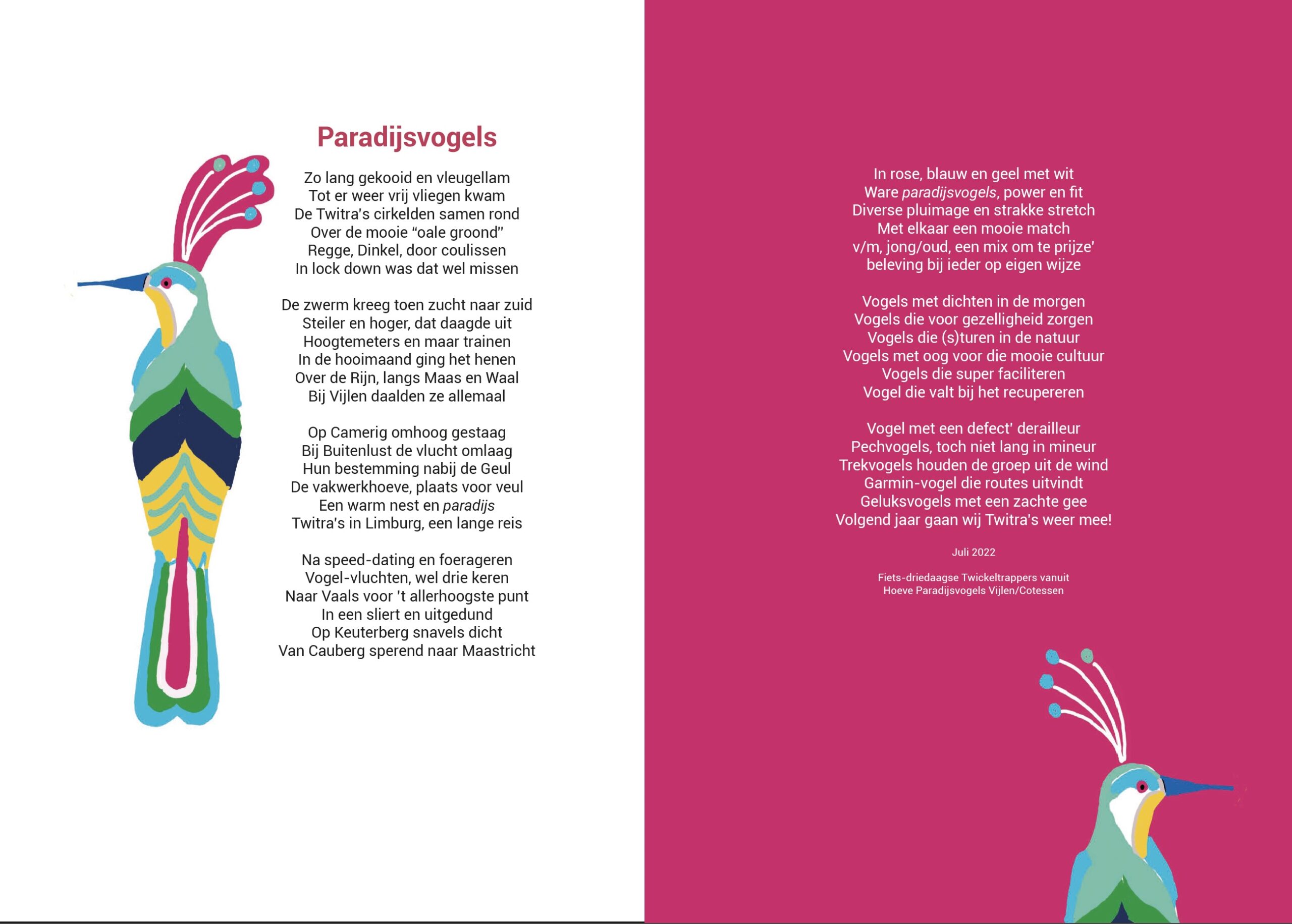 Paradijsvogels

Zo lang gekooid en vleugellam
Tot er weer vrij vliegen kwam
De Twitra's cirkelden samen rond
Over de mooie "oale groond"
Regge, Dinkel, door coulissen
In lock down was dat wel missen

De zwerm kreeg toen zucht naar zuid
Steiler en hoger, dat daagde uit
Hoogtemeters en maar trainen
In de hooimaand ging het henen
Over de Rijn, langs Maas en Waal
Bij Vijlen daalden ze allemaal

Op Camerig omhoog gestaag
Bij Buitenlust de vlucht omlaag
Hun bestemming nabij de Geul
De vakwerkhoeve, plaats voor veul
Een warm nest en paradijs
Twitra's in Limburg, een lange reis

Na speed-dating en foerageren
Vogel-vluchten, wel drie keren
Naar Vaals voor 't allerhoogste punt
In een sliert en uitgedund
Op Keuterberg snavels dicht
Van Cauberg sperend naar Maastricht

In rose, blauw en geel met wit
Ware paradijsvogels, power en fit
Diverse pluimage en strakke stretch
Met elkaar een mooie match
v/m, jong/oud, een mix om te prijze'
beleving bij ieder op eigen wijze

Vogels met dichten in de morgen
Vogels die voor gezelligheid zorgen
Vogels die (s)turen in de natuur
Vogels met oog voor die mooie cultuur
Vogels die super faciliteren
Vogel die valt bij het recupereren

Vogel met een defect' derailleur
Pechvogels, toch niet lang in mineur
Trekvogels houden de groep uit de wind
Garmin-vogel die routes uitvindt
Geluksvogels met een zachte gee
Volgend jaar gaan wij Twitra's weer mee!

Juli 2022

Fiets-driedaagse Twickeltrappers vanuit
Hoeve Paradijsvogels Vijlen/Cotessen